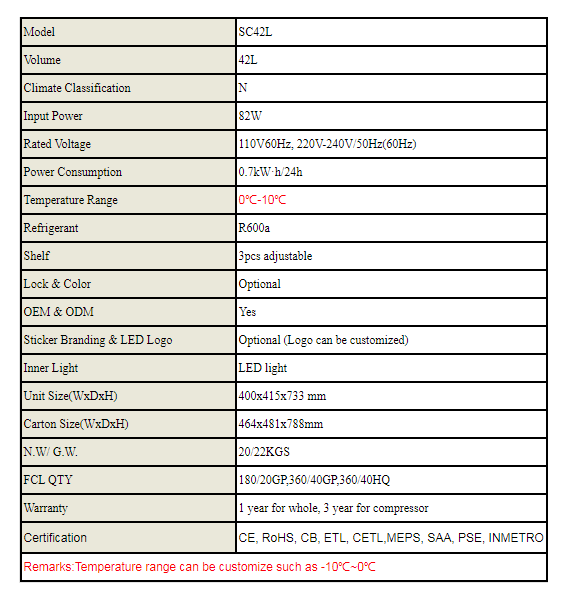 | Model | SC42L |
|---|---|
| Volume | 42L |
| Climate Classification | N |
| Input Power | 82W |
| Rated Voltage | 110V60Hz, 220V-240V/50Hz(60Hz) |
| Power Consumption | 0.7kW·h/24h |
| Temperature Range | 0℃-10℃ |
| Refrigerant | R600a |
| Shelf | 3pcs adjustable |
| Lock & Color | Optional |
| OEM & ODM | Yes |
| Sticker Branding & LED Logo | Optional (Logo can be customized) |
| Inner Light | LED light |
| Unit Size(WxDxH) | 400x415x733 mm |
| Carton Size(WxDxH) | 464x481x788mm |
| N.W/ G.W. | 20/22KGS |
| FCL QTY | 180/20GP,360/40GP,360/40HQ |
| Warranty | 1 year for whole, 3 year for compressor |
| Certification | CE, RoHS, CB, ETL, CETL,MEPS, SAA, PSE, INMETRO |
| Remarks:Temperature range can be customize such as -10℃~0℃ | |